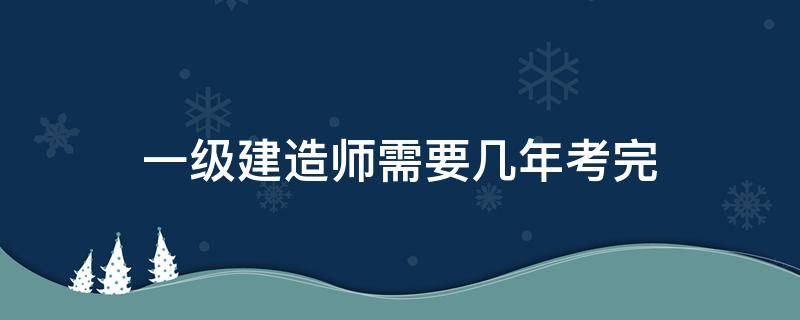 一级建造师需要几年考完